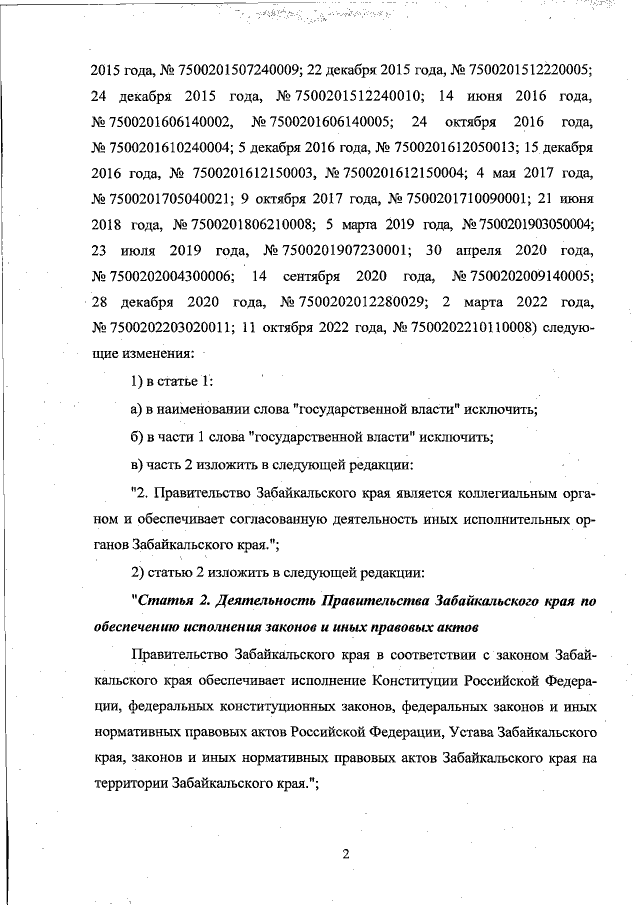 2015 года, № 7500201507240009; 22 декабря 2015 года, № 7500201512220005; 24 декабря 2015 года, № 7500201512240010; 14 июня 2016 года, № 7500201606140002, № 7500201606140005; 24 октября 2016 года, № 7500201610240004; 5 декабря 2016 года, № 7500201612050013; 15 декабря 2016 года, № 7500201612150003, № 7500201612150004; 4 мая 2017 года, № 7500201705040021; 9 октября 2017 года, № 7500201710090001; 21 июня 2018 года, № 7500201806210008; 5 марта 2019 года, № 7500201903050004; 23 июля 2019 года, № 7500201907230001; 30 апреля 2020 года, № 7500202004300006; 14 сентября 2020 года, № 7500202009140005; 28 декабря 2020 года, № 7500202012280029; 2 марта 2022 года, № 7500202203020011; 11 октября 2022 года, № 7500202210110008) следующие изменения:

1) в статье 1:

а) в наименовании слова "государственной власти" исключить;

б) в части 1 слова "государственной власти" исключить;

в) часть 2 изложить в следующей редакции:

"2. Правительство Забайкальского края является коллегиальным органом и обеспечивает согласованную деятельность иных исполнительных органов Забайкальского края.";

2) статью 2 изложить в следующей редакции:

"Статья 2. Деятельность Правительства Забайкальского края по обеспечению исполнения законов и иных правовых актов

Правительство Забайкальского края в соответствии с законом Забайкальского края обеспечивает исполнение Конституции Российской Федерации, федеральных конституционных законов, федеральных законов и иных нормативных правовых актов Российской Федерации, Устава Забайкальского края, законов и иных нормативных правовых актов Забайкальского края на территории Забайкальского края.";

2